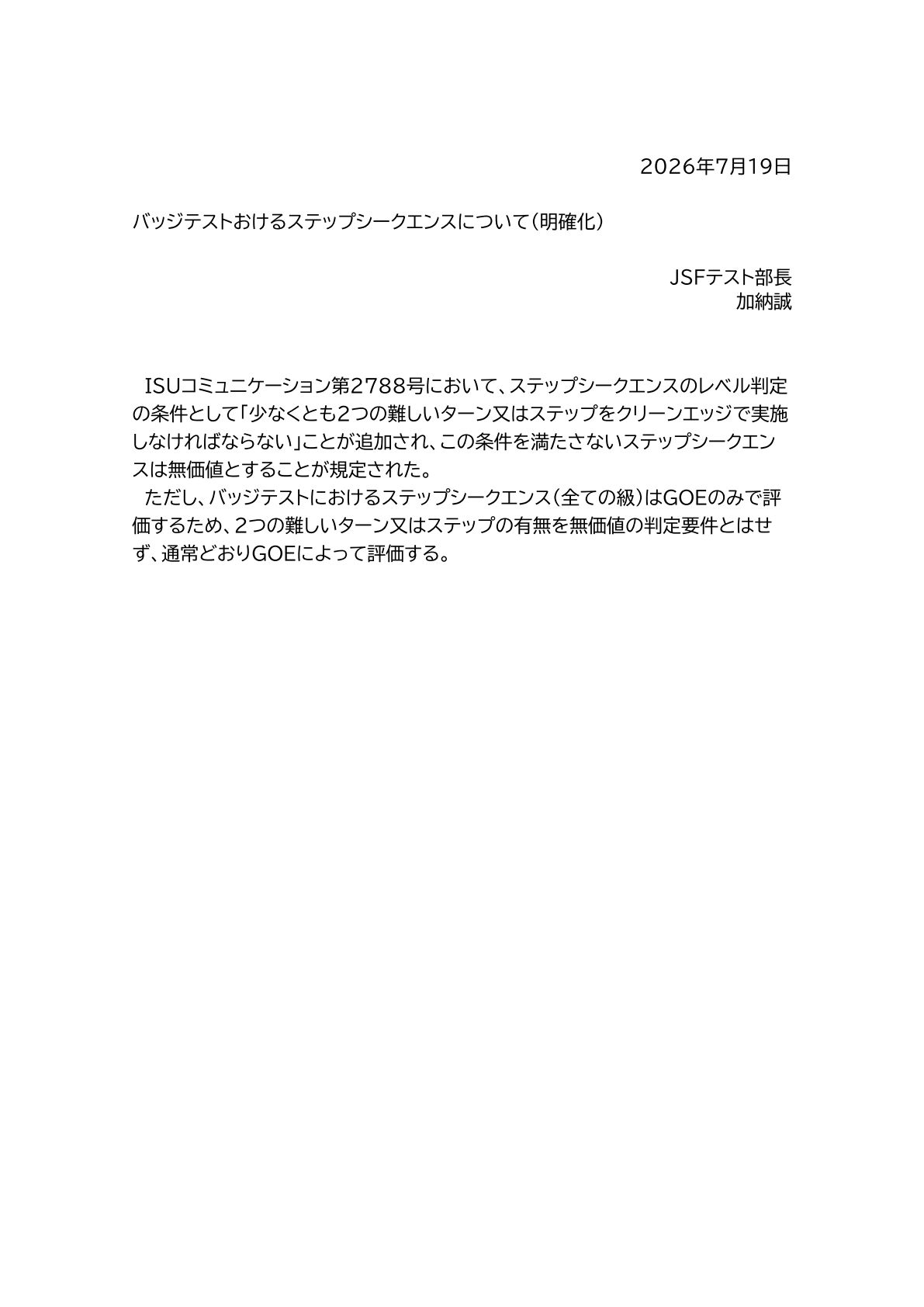 2026年7月19日

バッジテストおけるステップシークエンスについて（明確化）

JSFテスト部長
加納誠

ISUコミュニケーション第2788号において、ステップシークエンスのレベル判定の条件として「少なくとも2つの難しいターン又はステップをクリーンエッジで実施しなければならない」ことが追加され、この条件を満たさないステップシークエンスは無価値とすることが規定された。

ただし、バッジテストにおけるステップシークエンス（全ての級）はGOEのみで評価するため、2つの難しいターン又はステップの有無を無価値の判定要件とはせず、通常どおりGOEによって評価する。